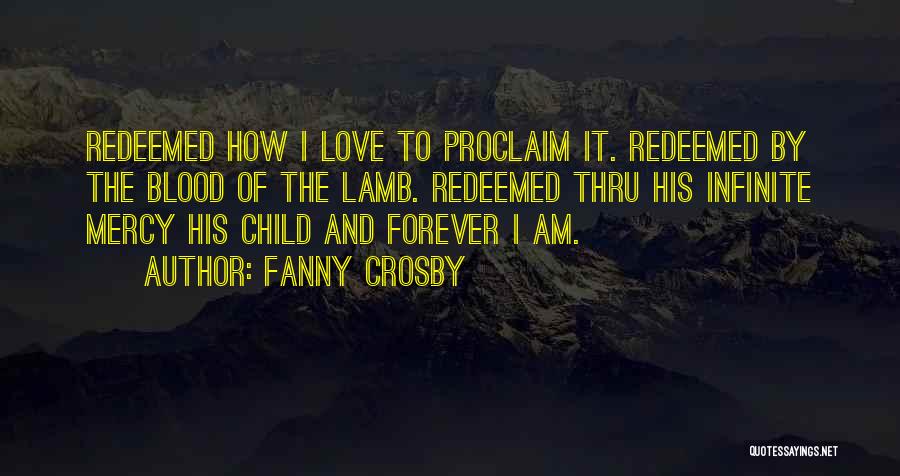 REDEEMED HOW I LOVE TO PROCLAIM IT. REDEEMED BY THE BLOOD OF THE LAMB. REDEEMED THRU HIS INFINITE MERCY HIS CHILD AND FOREVER I AM.

AUTHOR: FANNY CROSBY

QUOTESSAYINGS.NET